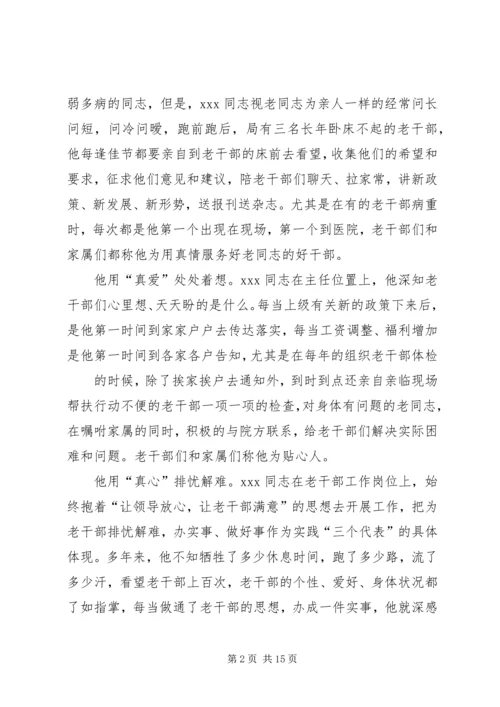 弱多病的同志，但是，xxx 同志视老同志为亲人一样的经常问长问短，问冷问暖，跑前跑后，局有三名长年卧床不起的老干部，他每逢佳节都要亲自到老干部的床前去看望，收集他们的希望和要求，征求他们意见和建议，陪老干部们聊天、拉家常，讲新政策、新发展、新形势，送报刊送杂志。尤其是在有的老干部病重时，每次都是他第一个出现在现场，第一个到医院，老干部们和家属们都称他为用真情服务好老同志的好干部。

他用“真爱”处处着想。xxx 同志在主任位置上，他深知老干部们心里想、天天盼的是什么。每当上级有关新的政策下来后，是他第一时间到家家户户去传达落实，每当工资调整、福利增加是他第一时间到各家各户告知，尤其是在每年的组织老干部体检

的时候，除了挨家挨户去通知外，到时到点还亲自亲临现场帮扶行动不便的老干部一项一项的检查，对身体有问题的老同志，在嘱咐家属的同时，积极的与院方联系，给老干部们解决实际困难和问题。老干部们和家属们称他为贴心人。

他用“真心”排忧解难。xxx 同志在老干部工作岗位上，始终抱着“让领导放心，让老干部满意”的思想去开展工作，把为老干部排忧解难，办实事、做好事作为实践“三个代表”的具体体现。多年来，他不知牺牲了多少休息时间，跑了多少路，流了多少汗，看望老干部上百次，老干部的个性、爱好、身体状况都了如指掌，每当做通了老干部的思想，办成一件实事，他就深感

第 2 页 共 15 页